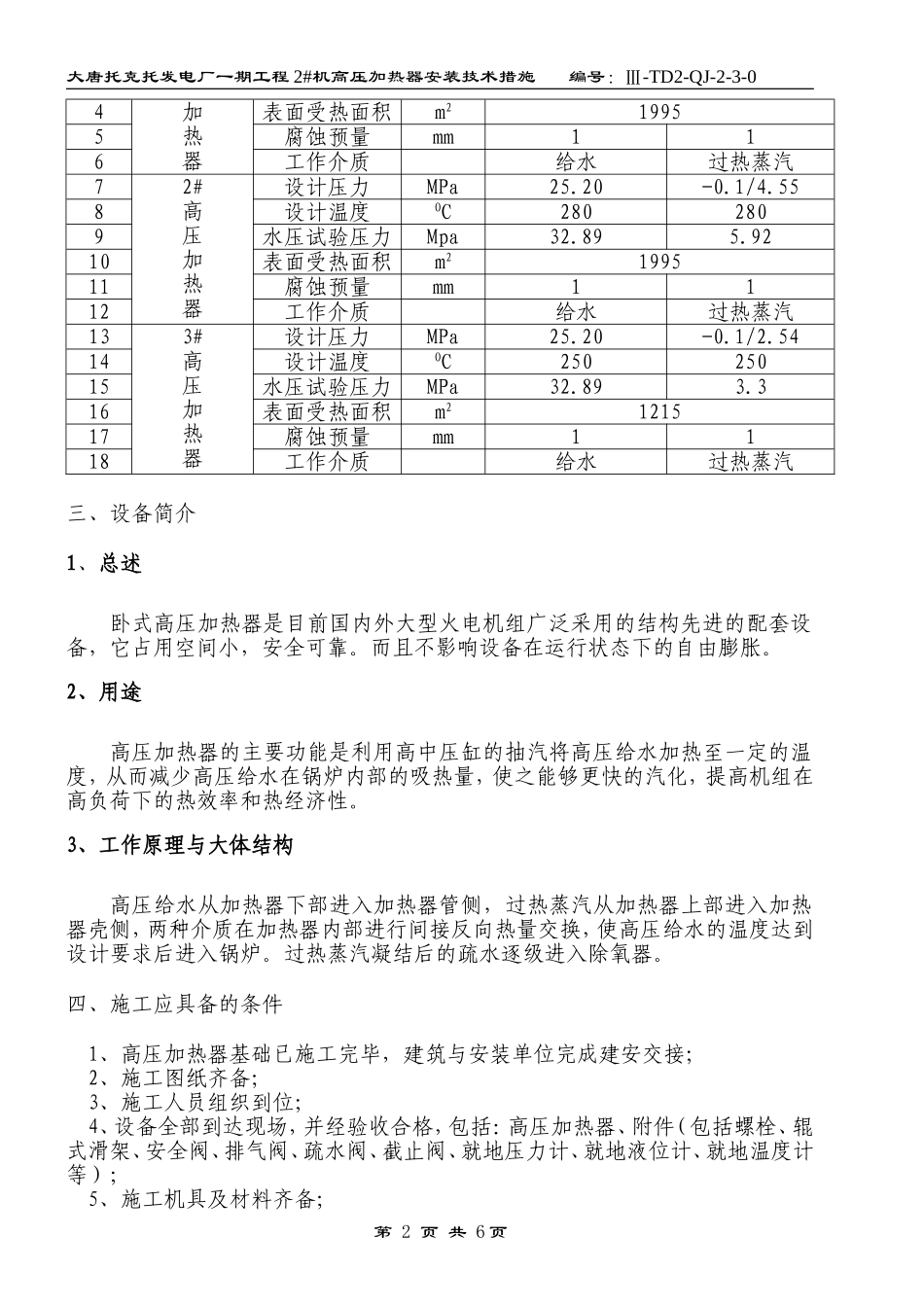 大唐托克托发电厂一期工程2#机高压加热器安装技术措施 编号：Ⅲ-TD2-QJ-2-3-0

| 4 | 加热器 | 表面受热面积 | $m^2$ | 1995 | |
|---|---|---|---|---|---|
| 5 | | 腐蚀预量 | mm | 1 | 1 |
| 6 | | 工作介质 | | 给水 | 过热蒸汽 |
| 7 | 2#高压加热器 | 设计压力 | MPa | 25.20 | -0.1/4.55 |
| 8 | | 设计温度 | $^0C$ | 280 | 280 |
| 9 | | 水压试验压力 | Mpa | 32.89 | 5.92 |
| 10 | | 表面受热面积 | $m^2$ | 1995 | |
| 11 | | 腐蚀预量 | mm | 1 | 1 |
| 12 | | 工作介质 | | 给水 | 过热蒸汽 |
| 13 | 3#高压加热器 | 设计压力 | MPa | 25.20 | -0.1/2.54 |
| 14 | | 设计温度 | $^0C$ | 250 | 250 |
| 15 | | 水压试验压力 | MPa | 32.89 | 3.3 |
| 16 | | 表面受热面积 | $m^2$ | 1215 | |
| 17 | | 腐蚀预量 | mm | 1 | 1 |
| 18 | | 工作介质 | | 给水 | 过热蒸汽 |

三、设备简介

1、总述

卧式高压加热器是目前国内外大型火电机组广泛采用的结构先进的配套设备，它占用空间小，安全可靠。而且不影响设备在运行状态下的自由膨胀。

2、用途

高压加热器的主要功能是利用高中压缸的抽汽将高压给水加热至一定的温度，从而减少高压给水在锅炉内部的吸热量，使之能够更快的汽化，提高机组在高负荷下的热效率和热经济性。

3、工作原理与大体结构

高压给水从加热器下部进入加热器管侧，过热蒸汽从加热器上部进入加热器壳侧，两种介质在加热器内部进行间接反向热量交换，使高压给水的温度达到设计要求后进入锅炉。过热蒸汽凝结后的疏水逐级进入除氧器。

四、施工应具备的条件

1、高压加热器基础已施工完毕，建筑与安装单位完成建安交接；
2、施工图纸齐备；
3、施工人员组织到位；
4、设备全部到达现场，并经验收合格，包括：高压加热器、附件（包括螺栓、辊式滑架、安全阀、排气阀、疏水阀、截止阀、就地压力计、就地液位计、就地温度计等）；
5、施工机具及材料齐备；

第2页 共6页